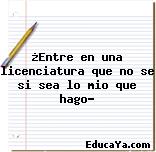 żEntre en una licenciatura que no se si sea lo mio que hago-

EducaYa.com